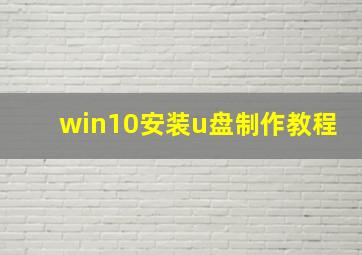 win10安装u盘制作教程